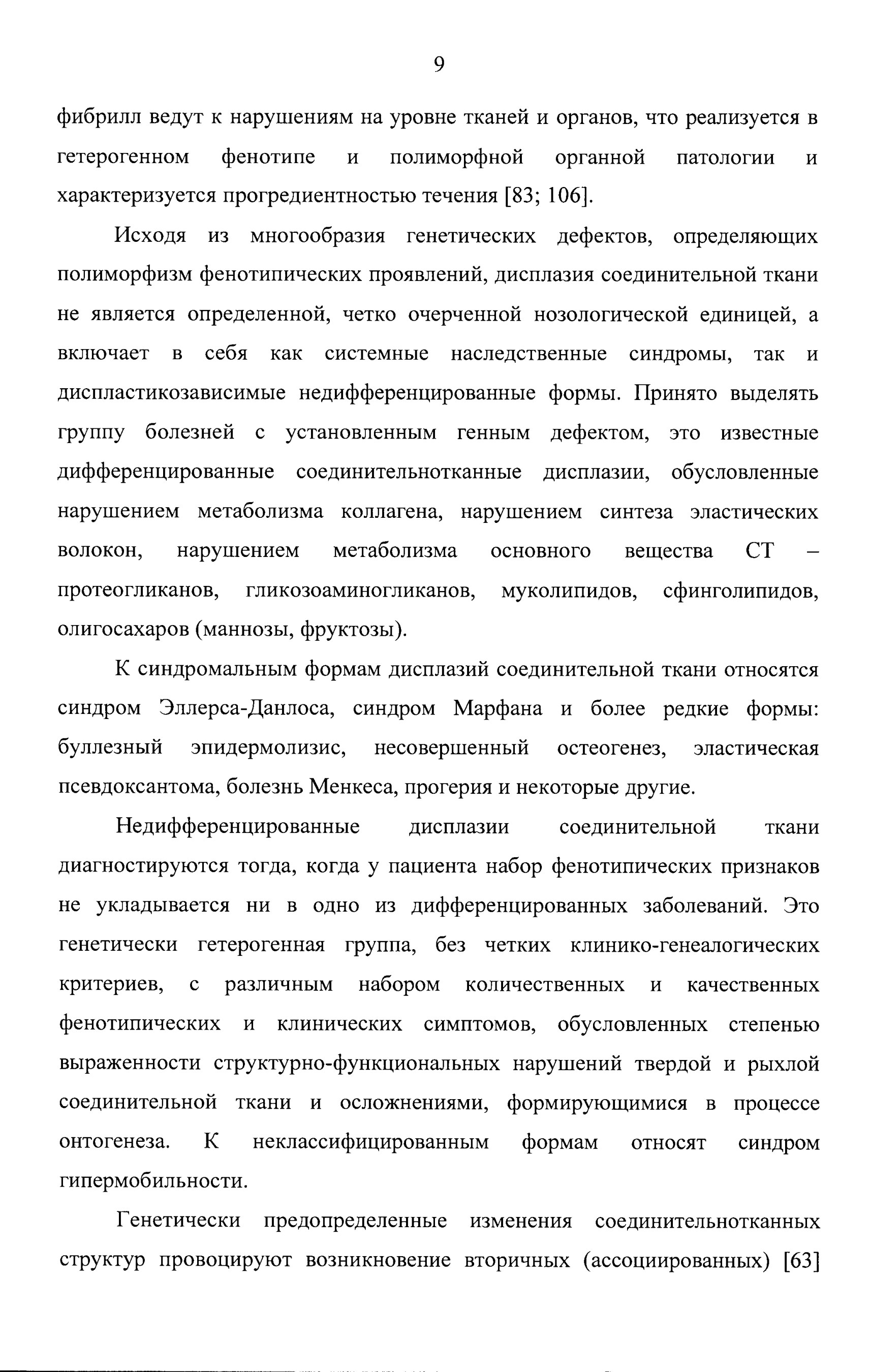 9

фибрилл ведут к нарушениям на уровне тканей и органов, что реализуется в гетерогенном фенотипе и полиморфной органной патологии и характеризуется прогредиентностью течения [83; 106].

Исходя из многообразия генетических дефектов, определяющих полиморфизм фенотипических проявлений, дисплазия соединительной ткани не является определенной, четко очерченной нозологической единицей, а включает в себя как системные наследственные синдромы, так и диспластикозависимые недифференцированные формы. Принято выделять группу болезней с установленным генным дефектом, это известные дифференцированные соединительнотканные дисплазии, обусловленные нарушением метаболизма коллагена, нарушением синтеза эластических волокон, нарушением метаболизма основного вещества СТ – протеогликанов, гликозоаминогликанов, муколипидов, сфинголипидов, олигосахаров (маннозы, фруктозы).

К синдромальным формам дисплазий соединительной ткани относятся синдром Эллерса-Данлоса, синдром Марфана и более редкие формы: буллезный эпидермолизис, несовершенный остеогенез, эластическая псевдоксантома, болезнь Менкеса, прогерия и некоторые другие.

Недифференцированные дисплазии соединительной ткани диагностируются тогда, когда у пациента набор фенотипических признаков не укладывается ни в одно из дифференцированных заболеваний. Это генетически гетерогенная группа, без четких клинико-генеалогических критериев, с различным набором количественных и качественных фенотипических и клинических симптомов, обусловленных степенью выраженности структурно-функциональных нарушений твердой и рыхлой соединительной ткани и осложнениями, формирующимися в процессе онтогенеза. К неклассифицированным формам относят синдром гипермобильности.

Генетически предопределенные изменения соединительнотканных структур провоцируют возникновение вторичных (ассоциированных) [63]